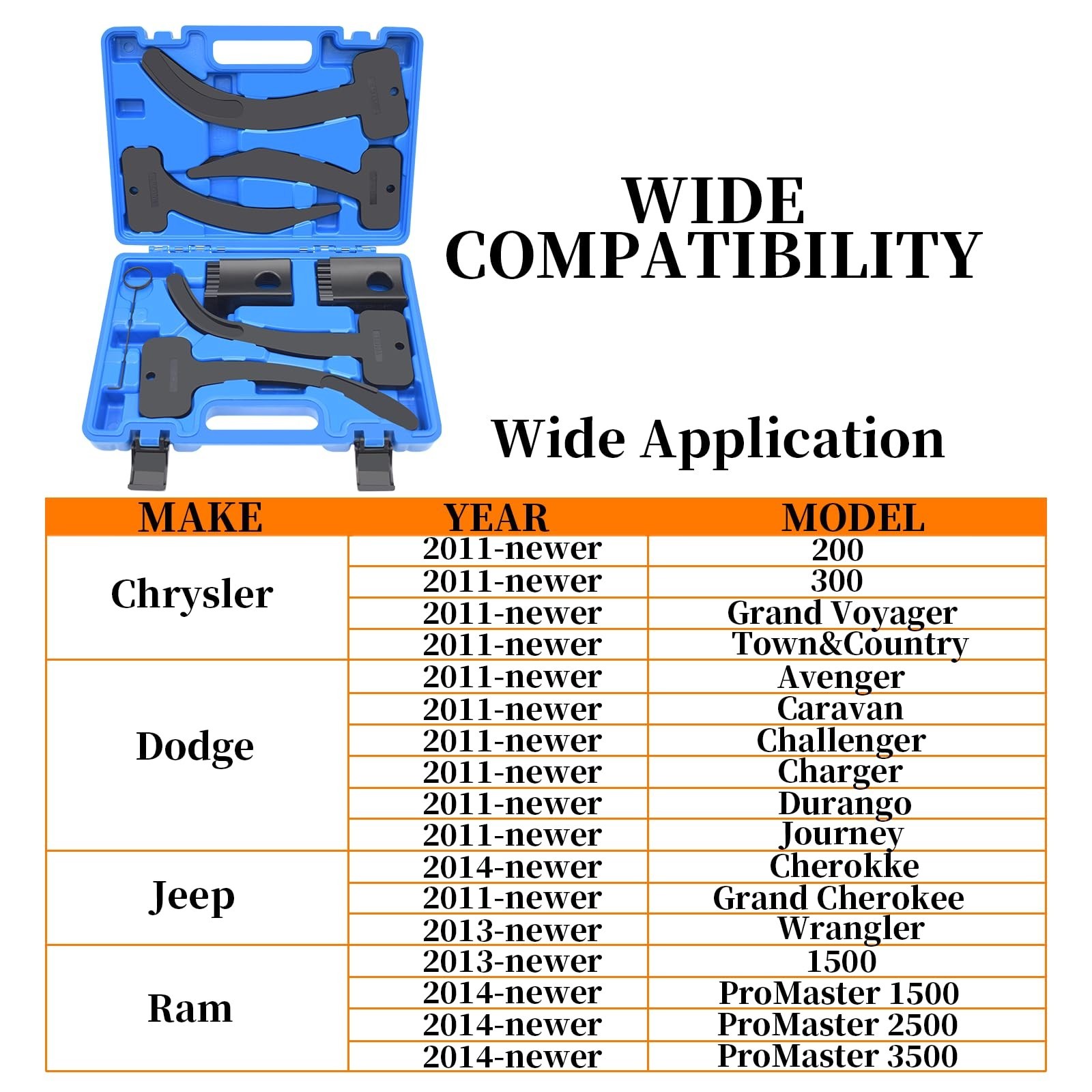 WIDE
COMPATIBILITY

Wide Application

| MAKE | YEAR | MODEL |
|---|---|---|
| Chrysler | 2011-newer | 200 |
|  | 2011-newer | 300 |
|  | 2011-newer | Grand Voyager |
|  | 2011-newer | Town&Country |
| Dodge | 2011-newer | Avenger |
|  | 2011-newer | Caravan |
|  | 2011-newer | Challenger |
|  | 2011-newer | Charger |
|  | 2011-newer | Durango |
|  | 2011-newer | Journey |
| Jeep | 2014-newer | Cherokke |
|  | 2011-newer | Grand Cherokee |
|  | 2013-newer | Wrangler |
| Ram | 2013-newer | 1500 |
|  | 2014-newer | ProMaster 1500 |
|  | 2014-newer | ProMaster 2500 |
|  | 2014-newer | ProMaster 3500 |